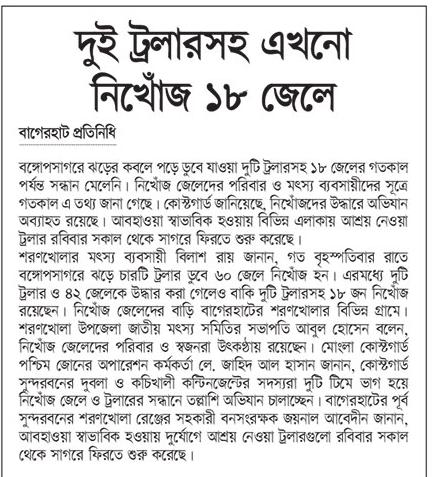 দুই ট্রলারসহ এখনো নিখোঁজ ১৮ জেলে

বাগেরহাট প্রতিনিধি

বঙ্গোপসাগরে ঝড়ের কবলে পড়ে ডুবে যাওয়া দুটি ট্রলারসহ ১৮ জেলের গতকাল পর্যন্ত সন্ধান মেলেনি। নিখোঁজ জেলেদের পরিবার ও মৎস্য ব্যবসায়ীদের সূত্রে গতকাল এ তথ্য জানা গেছে। কোস্টগার্ড জানিয়েছে, নিখোঁজদের উদ্ধারে অভিযান অব্যাহত রয়েছে। আবহাওয়া স্বাভাবিক হওয়ায় বিভিন্ন এলাকায় আশ্রয় নেওয়া ট্রলার রবিবার সকাল থেকে সাগরে ফিরতে শুরু করেছে।
শরণখোলার মৎস্য ব্যবসায়ী বিলাশ রায় জানান, গত বৃহস্পতিবার রাতে বঙ্গোপসাগরে ঝড়ে চারটি ট্রলার ডুবে ৬০ জেলে নিখোঁজ হন। এরমধ্যে দুটি ট্রলার ও ৪২ জেলেকে উদ্ধার করা গেলেও বাকি দুটি ট্রলারসহ ১৮ জন নিখোঁজ রয়েছেন। নিখোঁজ জেলেদের বাড়ি বাগেরহাটের শরণখোলার বিভিন্ন গ্রামে। শরণখোলা উপজেলা জাতীয় মৎস্য সমিতির সভাপতি আবুল হোসেন বলেন, নিখোঁজ জেলেদের পরিবার ও স্বজনরা উৎকণ্ঠায় রয়েছেন। মোংলা কোস্টগার্ড পশ্চিম জোনের অপারেশন কর্মকর্তা লে. জাহিদ আল হাসান জানান, কোস্টগার্ড সুন্দরবনের দুবলা ও কচিখালী কন্টিনজেন্টের সদস্যরা দুটি টিমে ভাগ হয়ে নিখোঁজ জেলে ও ট্রলারের সন্ধানে তল্লাশি অভিযান চালাচ্ছেন। বাগেরহাটের পূর্ব সুন্দরবনের শরণখোলা রেঞ্জের সহকারী বনসংরক্ষক জয়নাল আবেদীন জানান, আবহাওয়া স্বাভাবিক হওয়ায় দুর্যোগে আশ্রয় নেওয়া ট্রলারগুলো রবিবার সকাল থেকে সাগরে ফিরতে শুরু করেছে।